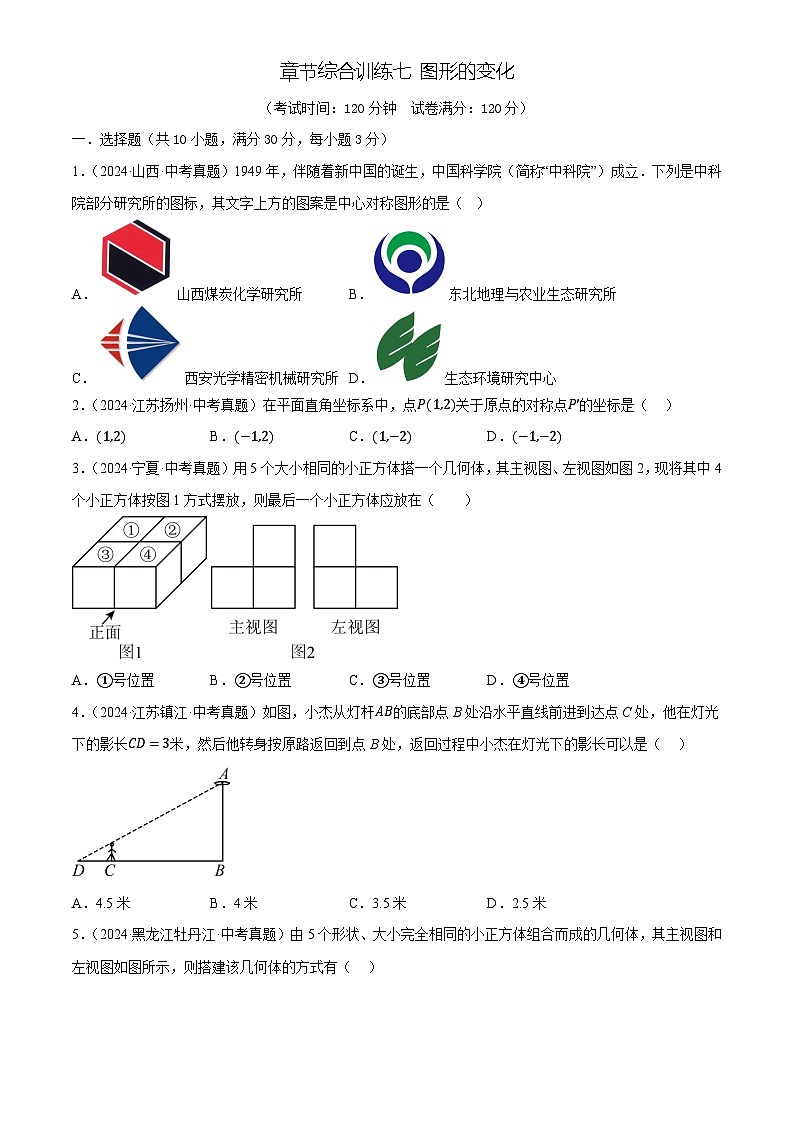 章节综合训练七 图形的变化

（考试时间：120 分钟 试卷满分：120 分）

一．选择题（共 10 小题，满分 30 分，每小题 3 分）

1．（2024·山西·中考真题）1949 年，伴随着新中国的诞生，中国科学院（简称“中科院”）成立．下列是中科院部分研究所的图标，其文字上方的图案是中心对称图形的是（ ）

A． 山西煤炭化学研究所 B． 东北地理与农业生态研究所

C． 西安光学精密机械研究所 D． 生态环境研究中心

2．（2024·江苏扬州·中考真题）在平面直角坐标系中，点$P(1,2)$关于原点的对称点$P'$的坐标是（ ）

A．$(1,2)$ B．$(-1,2)$ C．$(1,-2)$ D．$(-1,-2)$

3．（2024·宁夏·中考真题）用 5 个大小相同的小正方体搭一个几何体，其主视图、左视图如图 2，现将其中 4 个小正方体按图 1 方式摆放，则最后一个小正方体应放在（ ）

① ② ③ ④ 正面 图1 主视图 左视图 图2

A．①号位置 B．②号位置 C．③号位置 D．④号位置

4．（2024·江苏镇江·中考真题）如图，小杰从灯杆$AB$的底部点 $B$ 处沿水平直线前进到达点 $C$ 处，他在灯光下的影长$CD=3$米，然后他转身按原路返回到点 $B$ 处，返回过程中小杰在灯光下的影长可以是（ ）

A D C B

A．4.5 米 B．4 米 C．3.5 米 D．2.5 米

5．（2024·黑龙江牡丹江·中考真题）由 5 个形状、大小完全相同的小正方体组合而成的几何体，其主视图和左视图如图所示，则搭建该几何体的方式有（ ）